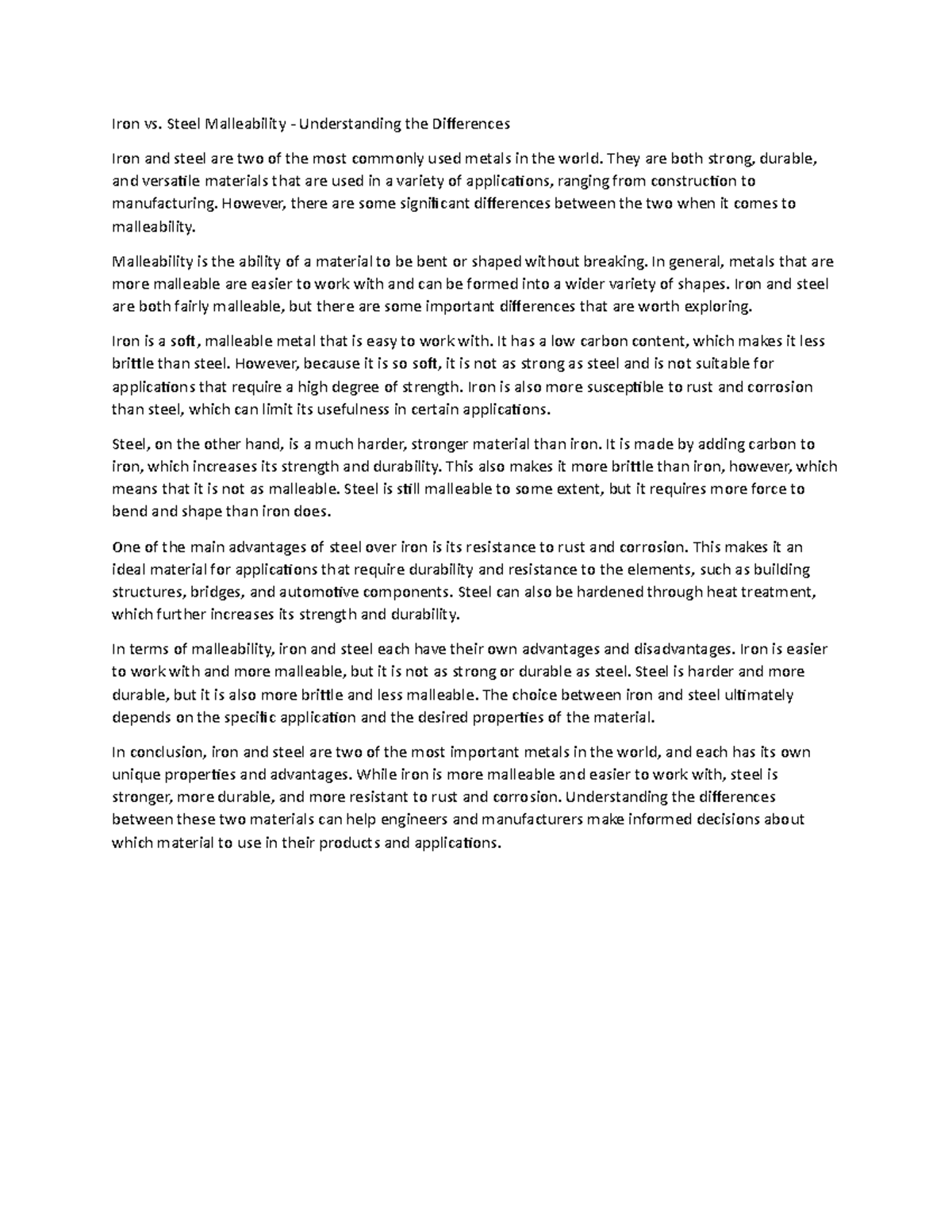 Iron vs. Steel Malleability - Understanding the Differences

Iron and steel are two of the most commonly used metals in the world. They are both strong, durable, and versatile materials that are used in a variety of applications, ranging from construction to manufacturing. However, there are some significant differences between the two when it comes to malleability.

Malleability is the ability of a material to be bent or shaped without breaking. In general, metals that are more malleable are easier to work with and can be formed into a wider variety of shapes. Iron and steel are both fairly malleable, but there are some important differences that are worth exploring.

Iron is a soft, malleable metal that is easy to work with. It has a low carbon content, which makes it less brittle than steel. However, because it is so soft, it is not as strong as steel and is not suitable for applications that require a high degree of strength. Iron is also more susceptible to rust and corrosion than steel, which can limit its usefulness in certain applications.

Steel, on the other hand, is a much harder, stronger material than iron. It is made by adding carbon to iron, which increases its strength and durability. This also makes it more brittle than iron, however, which means that it is not as malleable. Steel is still malleable to some extent, but it requires more force to bend and shape than iron does.

One of the main advantages of steel over iron is its resistance to rust and corrosion. This makes it an ideal material for applications that require durability and resistance to the elements, such as building structures, bridges, and automotive components. Steel can also be hardened through heat treatment, which further increases its strength and durability.

In terms of malleability, iron and steel each have their own advantages and disadvantages. Iron is easier to work with and more malleable, but it is not as strong or durable as steel. Steel is harder and more durable, but it is also more brittle and less malleable. The choice between iron and steel ultimately depends on the specific application and the desired properties of the material.

In conclusion, iron and steel are two of the most important metals in the world, and each has its own unique properties and advantages. While iron is more malleable and easier to work with, steel is stronger, more durable, and more resistant to rust and corrosion. Understanding the differences between these two materials can help engineers and manufacturers make informed decisions about which material to use in their products and applications.